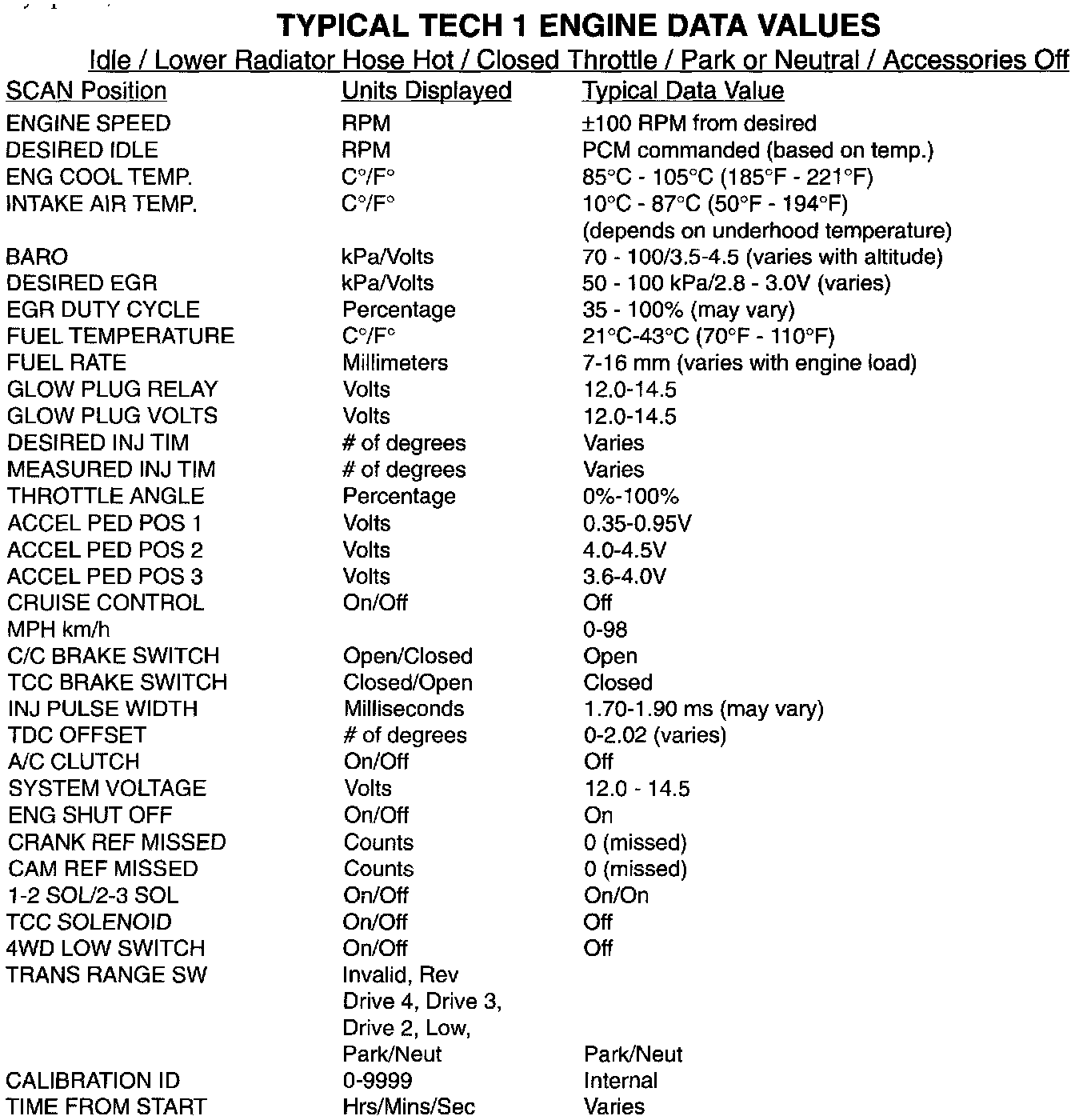 TYPICAL TECH 1 ENGINE DATA VALUES

Idle / Lower Radiator Hose Hot / Closed Throttle / Park or Neutral / Accessories Off

| SCAN Position | Units Displayed | Typical Data Value |
|---|---|---|
| ENGINE SPEED | RPM | ±100 RPM from desired |
| DESIRED IDLE | RPM | PCM commanded (based on temp.) |
| ENG COOL TEMP. | C°/F° | 85°C - 105°C (185°F - 221°F) |
| INTAKE AIR TEMP. | C°/F° | 10°C - 87°C (50°F - 194°F) (depends on underhood temperature) |
| BARO | kPa/Volts | 70 - 100/3.5-4.5 (varies with altitude) |
| DESIRED EGR | kPa/Volts | 50 - 100 kPa/2.8 - 3.0V (varies) |
| EGR DUTY CYCLE | Percentage | 35 - 100% (may vary) |
| FUEL TEMPERATURE | C°/F° | 21°C-43°C (70°F - 110°F) |
| FUEL RATE | Millimeters | 7-16 mm (varies with engine load) |
| GLOW PLUG RELAY | Volts | 12.0-14.5 |
| GLOW PLUG VOLTS | Volts | 12.0-14.5 |
| DESIRED INJ TIM | # of degrees | Varies |
| MEASURED INJ TIM | # of degrees | Varies |
| THROTTLE ANGLE | Percentage | 0%-100% |
| ACCEL PED POS 1 | Volts | 0.35-0.95V |
| ACCEL PED POS 2 | Volts | 4.0-4.5V |
| ACCEL PED POS 3 | Volts | 3.6-4.0V |
| CRUISE CONTROL | On/Off | Off |
| MPH km/h | | 0-98 |
| C/C BRAKE SWITCH | Open/Closed | Open |
| TCC BRAKE SWITCH | Closed/Open | Closed |
| INJ PULSE WIDTH | Milliseconds | 1.70-1.90 ms (may vary) |
| TDC OFFSET | # of degrees | 0-2.02 (varies) |
| A/C CLUTCH | On/Off | Off |
| SYSTEM VOLTAGE | Volts | 12.0 - 14.5 |
| ENG SHUT OFF | On/Off | On |
| CRANK REF MISSED | Counts | 0 (missed) |
| CAM REF MISSED | Counts | 0 (missed) |
| 1-2 SOL/2-3 SOL | On/Off | On/On |
| TCC SOLENOID | On/Off | Off |
| 4WD LOW SWITCH | On/Off | Off |
| TRANS RANGE SW | Invalid, Rev Drive 4, Drive 3, Drive 2, Low, Park/Neut | Park/Neut |
| CALIBRATION ID | 0-9999 | Internal |
| TIME FROM START | Hrs/Mins/Sec | Varies |